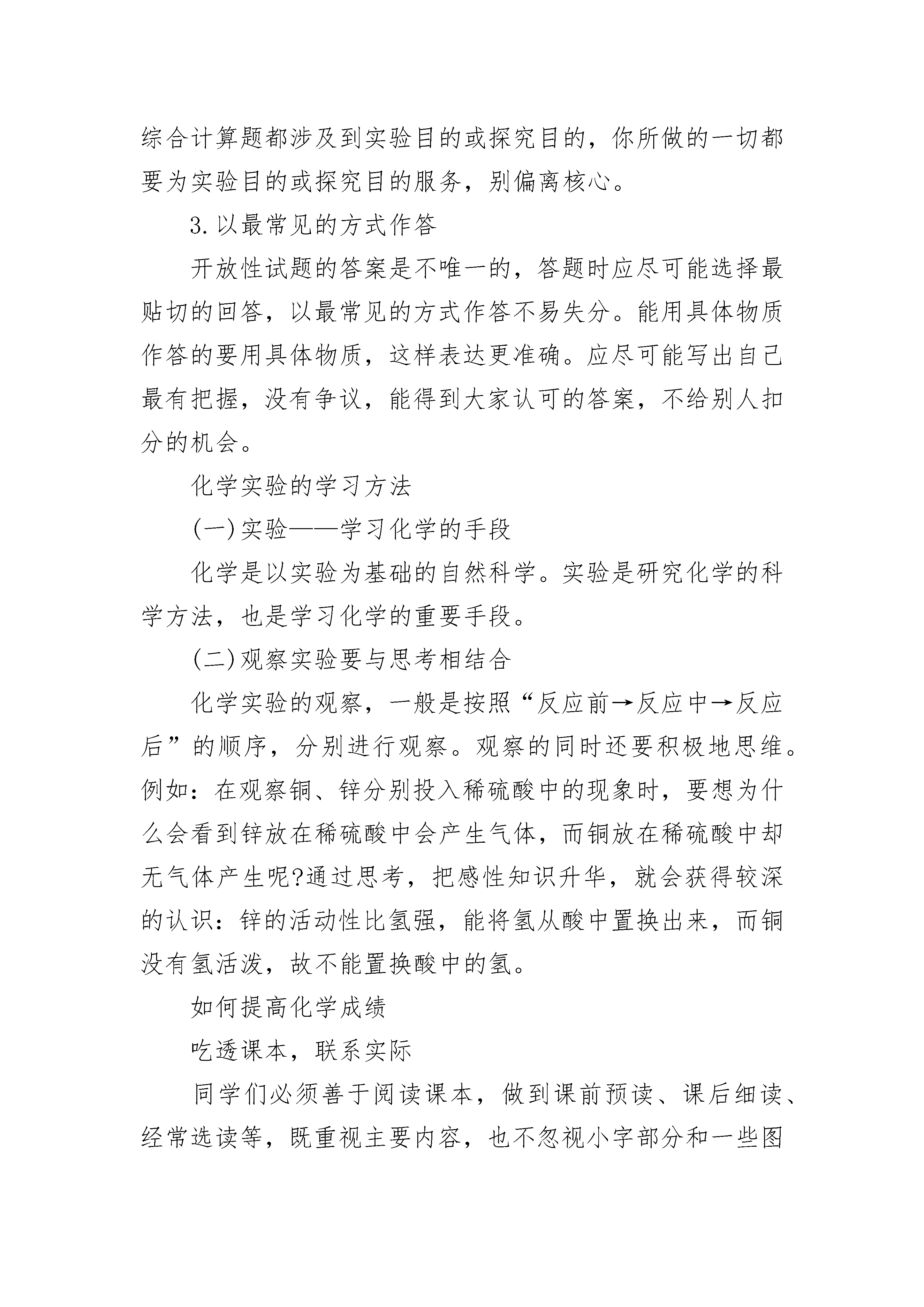 综合计算题都涉及到实验目的或探究目的，你所做的一切都要为实验目的或探究目的服务，别偏离核心。

3.以最常见的方式作答

开放性试题的答案是不唯一的，答题时应尽可能选择最贴切的回答，以最常见的方式作答不易失分。能用具体物质作答的要用具体物质，这样表达更准确。应尽可能写出自己最有把握，没有争议，能得到大家认可的答案，不给别人扣分的机会。

化学实验的学习方法

(一)实验——学习化学的手段

化学是以实验为基础的自然科学。实验是研究化学的科学方法，也是学习化学的重要手段。

(二)观察实验要与思考相结合

化学实验的观察，一般是按照“反应前→反应中→反应后”的顺序，分别进行观察。观察的同时还要积极地思维。例如：在观察铜、锌分别投入稀硫酸中的现象时，要想为什么会看到锌放在稀硫酸中会产生气体，而铜放在稀硫酸中却无气体产生呢?通过思考，把感性知识升华，就会获得较深的认识：锌的活动性比氢强，能将氢从酸中置换出来，而铜没有氢活泼，故不能置换酸中的氢。

如何提高化学成绩

吃透课本，联系实际

同学们必须善于阅读课本，做到课前预读、课后细读、经常选读等，既重视主要内容，也不忽视小字部分和一些图